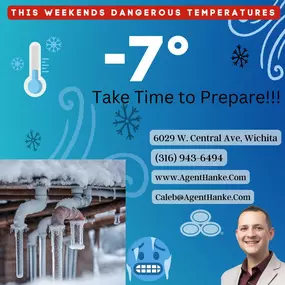 THIS WEEKENDS DANGEROUS TEMPERATURES

-7°

Take Time to Prepare!!!

6029 W. Central Ave, Wichita

(316) 943-6494

www.AgentHanke.Com

Caleb@AgentHanke.Com